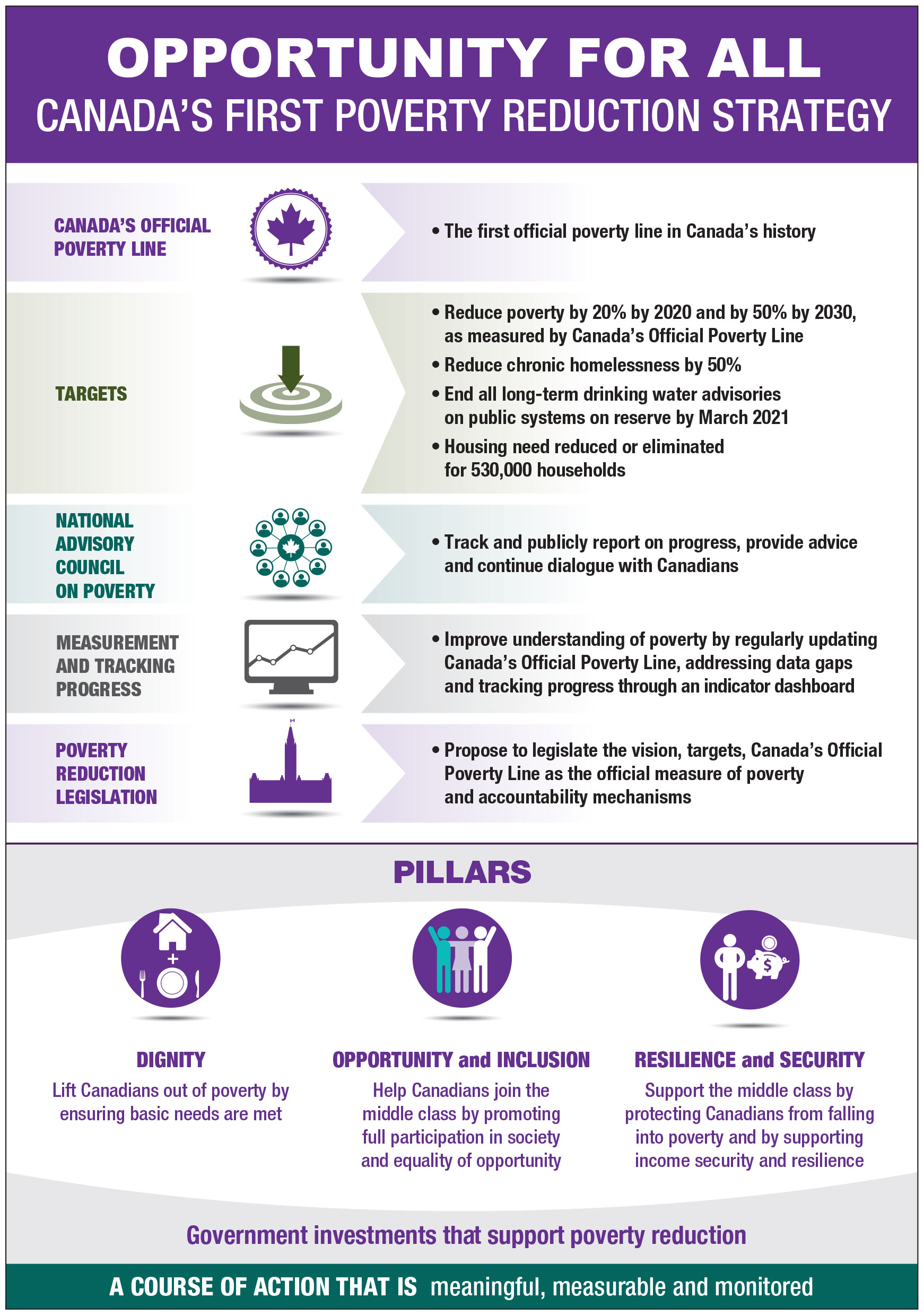 OPPORTUNITY FOR ALL
CANADA'S FIRST POVERTY REDUCTION STRATEGY

CANADA'S OFFICIAL POVERTY LINE

• The first official poverty line in Canada's history

TARGETS

• Reduce poverty by 20% by 2020 and by 50% by 2030, as measured by Canada's Official Poverty Line
• Reduce chronic homelessness by 50%
• End all long-term drinking water advisories on public systems on reserve by March 2021
• Housing need reduced or eliminated for 530,000 households

NATIONAL ADVISORY COUNCIL ON POVERTY

• Track and publicly report on progress, provide advice and continue dialogue with Canadians

MEASUREMENT AND TRACKING PROGRESS

• Improve understanding of poverty by regularly updating Canada's Official Poverty Line, addressing data gaps and tracking progress through an indicator dashboard

POVERTY REDUCTION LEGISLATION

• Propose to legislate the vision, targets, Canada's Official Poverty Line as the official measure of poverty and accountability mechanisms

PILLARS

DIGNITY
Lift Canadians out of poverty by ensuring basic needs are met

OPPORTUNITY and INCLUSION
Help Canadians join the middle class by promoting full participation in society and equality of opportunity

RESILIENCE and SECURITY
Support the middle class by protecting Canadians from falling into poverty and by supporting income security and resilience

Government investments that support poverty reduction

A COURSE OF ACTION THAT IS meaningful, measurable and monitored